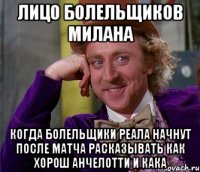 ЛИЦО БОЛЕЛЬЩИКОВ МИЛАНА

КОГДА БОЛЕЛЬЩИКИ РЕАЛА НАЧНУТ ПОСЛЕ МАТЧА РАСКАЗЫВАТЬ КАК ХОРОШ АНЧЕЛОТТИ И КАКА

ovach.ru